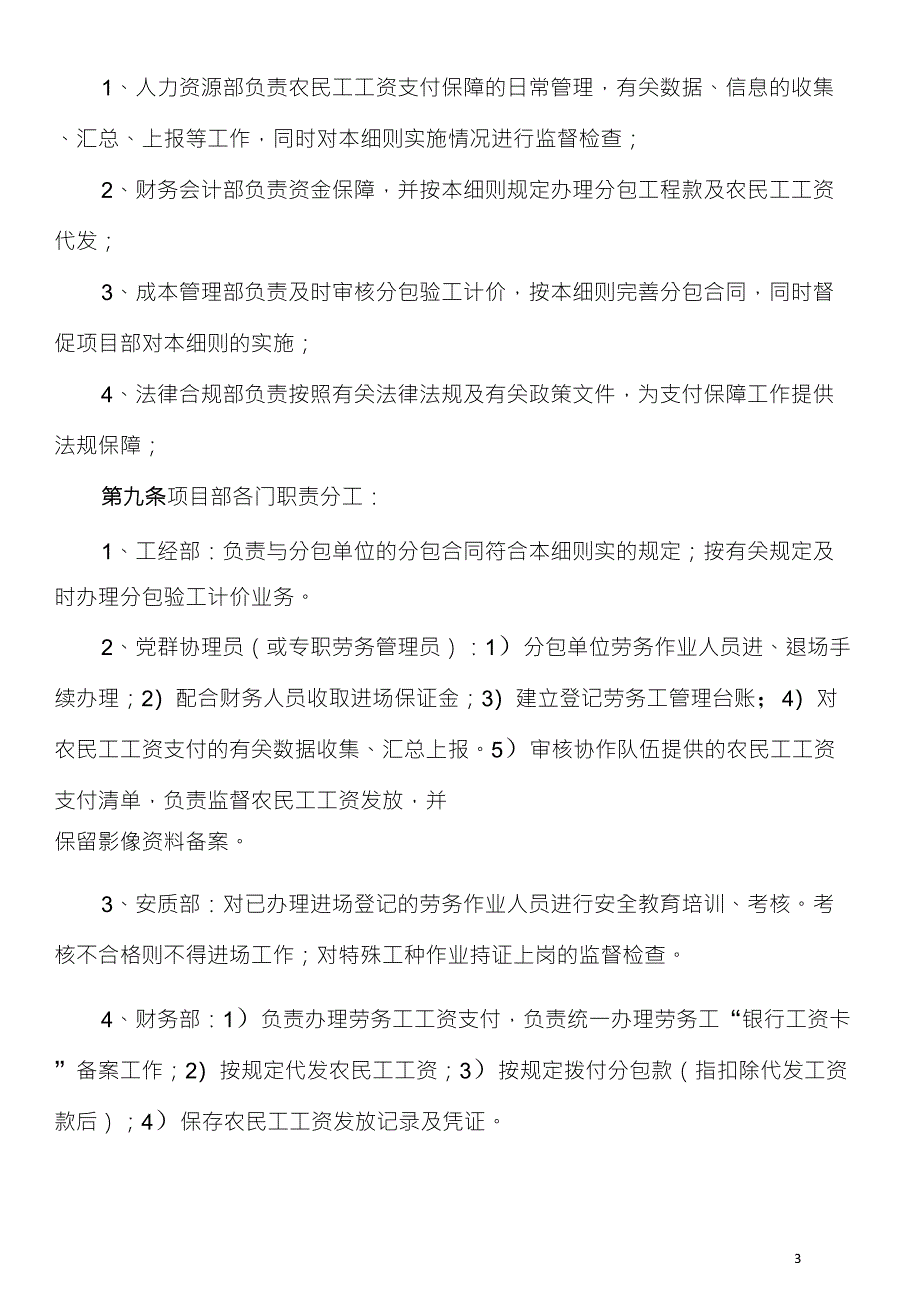 1、人力资源部负责农民工工资支付保障的日常管理，有关数据、信息的收集、汇总、上报等工作，同时对本细则实施情况进行监督检查；

2、财务会计部负责资金保障，并按本细则规定办理分包工程款及农民工工资代发；

3、成本管理部负责及时审核分包验工计价，按本细则完善分包合同，同时督促项目部对本细则的实施；

4、法律合规部负责按照有关法律法规及有关政策文件，为支付保障工作提供法规保障；

第九条项目部各门职责分工：

1、工经部：负责与分包单位的分包合同符合本细则实的规定；按有关规定及时办理分包验工计价业务。

2、党群协理员（或专职劳务管理员）：1）分包单位劳务作业人员进、退场手续办理；2) 配合财务人员收取进场保证金；3) 建立登记劳务工管理台账；4) 对农民工工资支付的有关数据收集、汇总上报。5）审核协作队伍提供的农民工工资支付清单，负责监督农民工工资发放，并
保留影像资料备案。

3、安质部：对已办理进场登记的劳务作业人员进行安全教育培训、考核。考核不合格则不得进场工作；对特殊工种作业持证上岗的监督检查。

4、财务部：1）负责办理劳务工工资支付，负责统一办理劳务工“银行工资卡”备案工作；2) 按规定代发农民工工资；3）按规定拨付分包款（指扣除代发工资款后）；4）保存农民工工资发放记录及凭证。

3